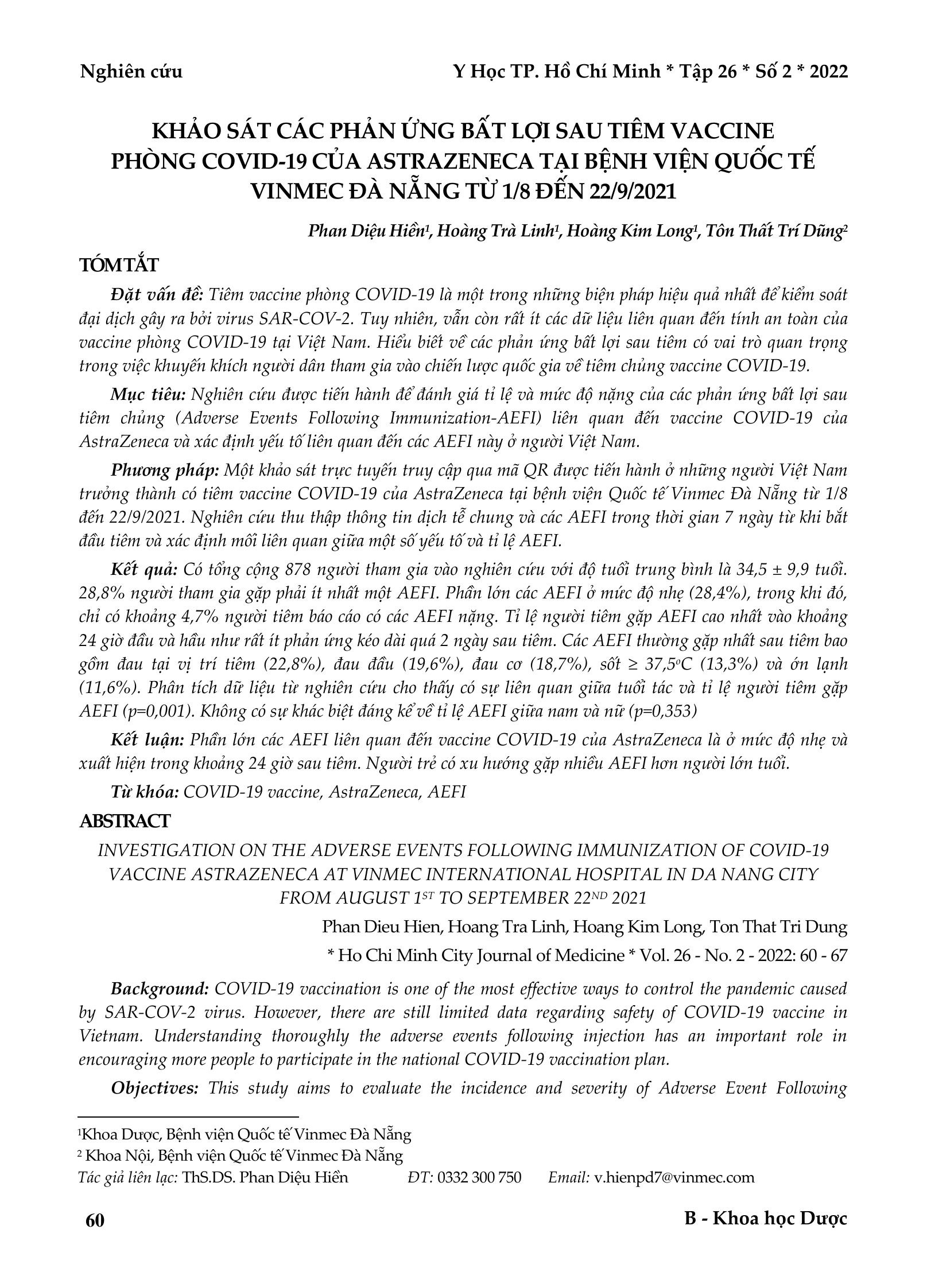 Nghiên cứu

Y Học TP. Hồ Chí Minh * Tập 26 * Số 2 * 2022

KHẢO SÁT CÁC PHẢN ỨNG BẤT LỢI SAU TIÊM VACCINE PHÒNG COVID-19 CỦA ASTRAZENECA TẠI BỆNH VIỆN QUỐC TẾ VINMEC ĐÀ NẴNG TỪ 1/8 ĐẾN 22/9/2021

Phan Diệu Hiền$^1$, Hoàng Trà Linh$^1$, Hoàng Kim Long$^1$, Tôn Thất Trí Dũng$^2$

TÓM TẮT

Đặt vấn đề: Tiêm vaccine phòng COVID-19 là một trong những biện pháp hiệu quả nhất để kiểm soát đại dịch gây ra bởi virus SAR-COV-2. Tuy nhiên, vẫn còn rất ít các dữ liệu liên quan đến tính an toàn của vaccine phòng COVID-19 tại Việt Nam. Hiểu biết về các phản ứng bất lợi sau tiêm có vai trò quan trọng trong việc khuyến khích người dân tham gia vào chiến lược quốc gia về tiêm chủng vaccine COVID-19.

Mục tiêu: Nghiên cứu được tiến hành để đánh giá tỉ lệ và mức độ nặng của các phản ứng bất lợi sau tiêm chủng (Adverse Events Following Immunization-AEFI) liên quan đến vaccine COVID-19 của AstraZeneca và xác định yếu tố liên quan đến các AEFI này ở người Việt Nam.

Phương pháp: Một khảo sát trực tuyến truy cập qua mã QR được tiến hành ở những người Việt Nam trưởng thành có tiêm vaccine COVID-19 của AstraZeneca tại bệnh viện Quốc tế Vinmec Đà Nẵng từ 1/8 đến 22/9/2021. Nghiên cứu thu thập thông tin dịch tễ chung và các AEFI trong thời gian 7 ngày từ khi bắt đầu tiêm và xác định mối liên quan giữa một số yếu tố và tỉ lệ AEFI.

Kết quả: Có tổng cộng 878 người tham gia vào nghiên cứu với độ tuổi trung bình là 34,5 ± 9,9 tuổi. 28,8% người tham gia gặp phải ít nhất một AEFI. Phần lớn các AEFI ở mức độ nhẹ (28,4%), trong khi đó, chỉ có khoảng 4,7% người tiêm báo cáo có các AEFI nặng. Tỉ lệ người tiêm gặp AEFI cao nhất vào khoảng 24 giờ đầu và hầu như rất ít phản ứng kéo dài quá 2 ngày sau tiêm. Các AEFI thường gặp nhất sau tiêm bao gồm đau tại vị trí tiêm (22,8%), đau đầu (19,6%), đau cơ (18,7%), sốt ≥ 37,5$^o$C (13,3%) và ớn lạnh (11,6%). Phân tích dữ liệu từ nghiên cứu cho thấy có sự liên quan giữa tuổi tác và tỉ lệ người tiêm gặp AEFI (p=0,001). Không có sự khác biệt đáng kể về tỉ lệ AEFI giữa nam và nữ (p=0,353)

Kết luận: Phần lớn các AEFI liên quan đến vaccine COVID-19 của AstraZeneca là ở mức độ nhẹ và xuất hiện trong khoảng 24 giờ sau tiêm. Người trẻ có xu hướng gặp nhiều AEFI hơn người lớn tuổi.

Từ khóa: COVID-19 vaccine, AstraZeneca, AEFI

ABSTRACT

INVESTIGATION ON THE ADVERSE EVENTS FOLLOWING IMMUNIZATION OF COVID-19 VACCINE ASTRAZENECA AT VINMEC INTERNATIONAL HOSPITAL IN DA NANG CITY FROM AUGUST 1$^{ST}$ TO SEPTEMBER 22$^{ND}$ 2021

Phan Dieu Hien, Hoang Tra Linh, Hoang Kim Long, Ton That Tri Dung

* Ho Chi Minh City Journal of Medicine * Vol. 26 - No. 2 - 2022: 60 - 67

Background: COVID-19 vaccination is one of the most effective ways to control the pandemic caused by SAR-COV-2 virus. However, there are still limited data regarding safety of COVID-19 vaccine in Vietnam. Understanding thoroughly the adverse events following injection has an important role in encouraging more people to participate in the national COVID-19 vaccination plan.

Objectives: This study aims to evaluate the incidence and severity of Adverse Event Following

$^1$Khoa Dược, Bệnh viện Quốc tế Vinmec Đà Nẵng
$^2$ Khoa Nội, Bệnh viện Quốc tế Vinmec Đà Nẵng
Tác giả liên lạc: ThS.DS. Phan Diệu Hiền ĐT: 0332 300 750 Email: v.hienpd7@vinmec.com

60

B - Khoa học Dược